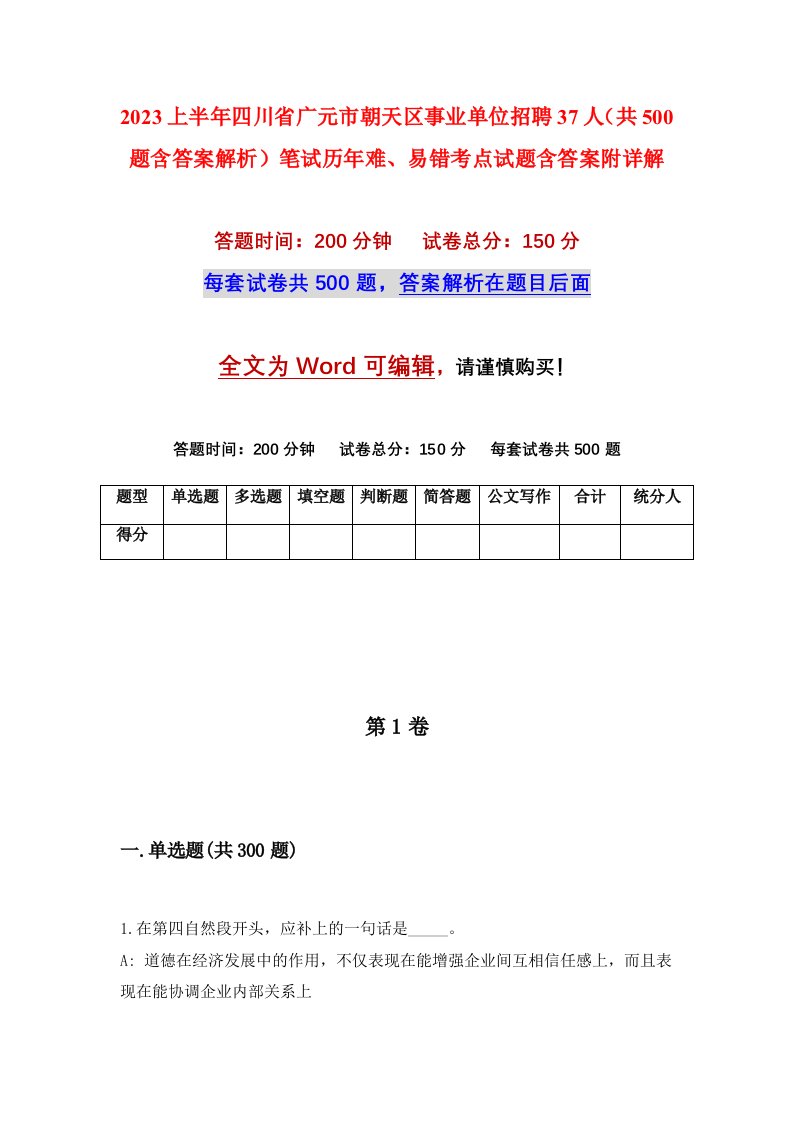 2023上半年四川省广元市朝天区事业单位招聘37人（共500题含答案解析）笔试历年难、易错考点试题含答案附详解

答题时间：200分钟　试卷总分：150分

每套试卷共500题，答案解析在题目后面

全文为Word可编辑，请谨慎购买！

答题时间：200分钟　试卷总分：150分　每套试卷共500题

| 题型 | 单选题 | 多选题 | 填空题 | 判断题 | 简答题 | 公文写作 | 合计 | 统分人 |
|---|---|---|---|---|---|---|---|---|
| 得分 | | | | | | | | |

第1卷

一.单选题(共300题)

1.在第四自然段开头，应补上的一句话是_____。

A: 道德在经济发展中的作用，不仅表现在能增强企业间互相信任感上，而且表现在能协调企业内部关系上